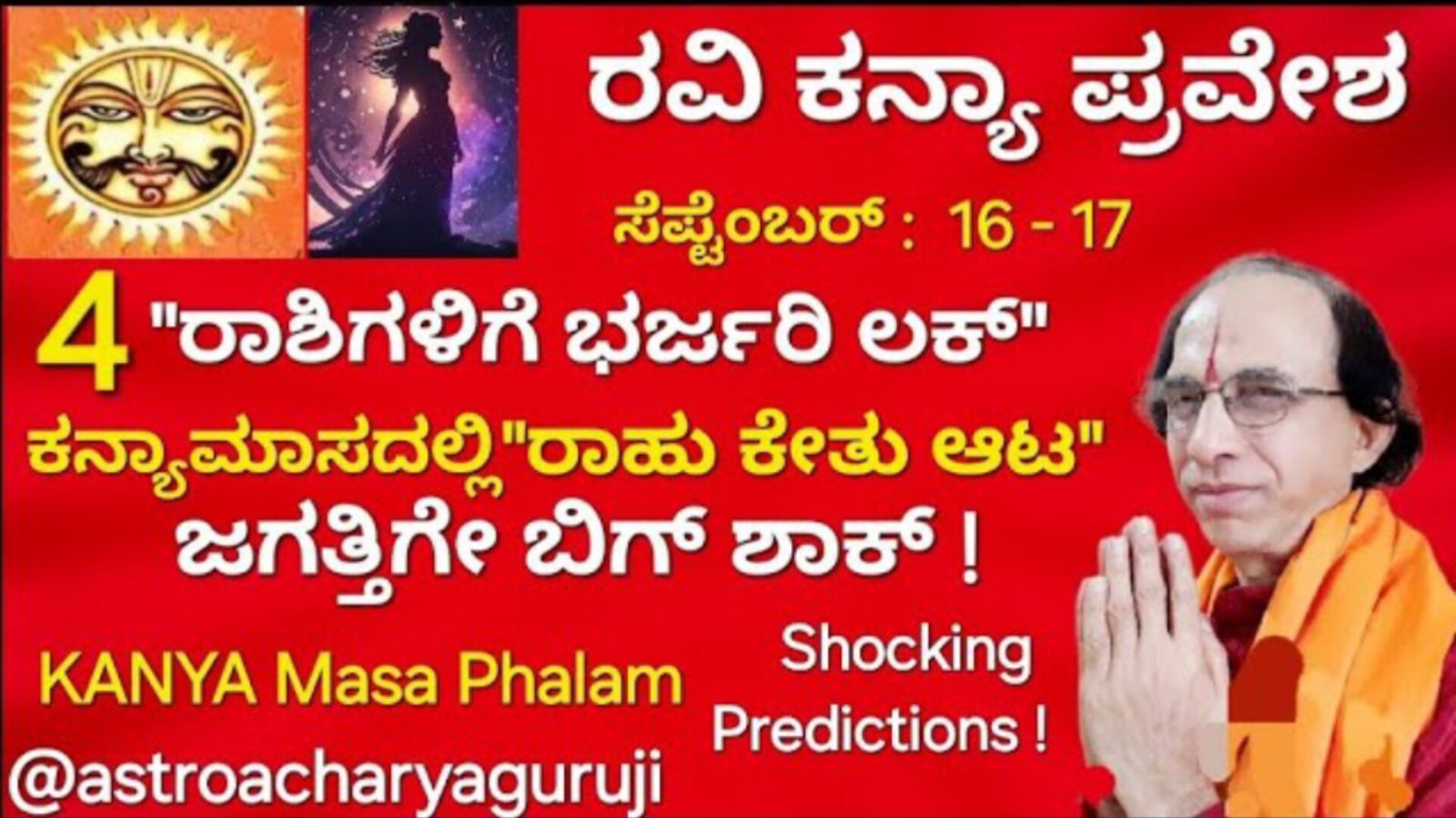 ರವಿ ಕನ್ಯಾ ಪ್ರವೇಶ

ಸೆಪ್ಟೆಂಬರ್ : 16 - 17

4 "ರಾಶಿಗಳಿಗೆ ಭರ್ಜರಿ ಲಕ್"

ಕನ್ಯಾಮಾಸದಲ್ಲಿ"ರಾಹು ಕೇತು ಆಟ"

ಜಗತ್ತಿಗೇ ಬಿಗ್ ಶಾಕ್ !

KANYA Masa Phalam

Shocking Predictions !

@astroacharyaguruji